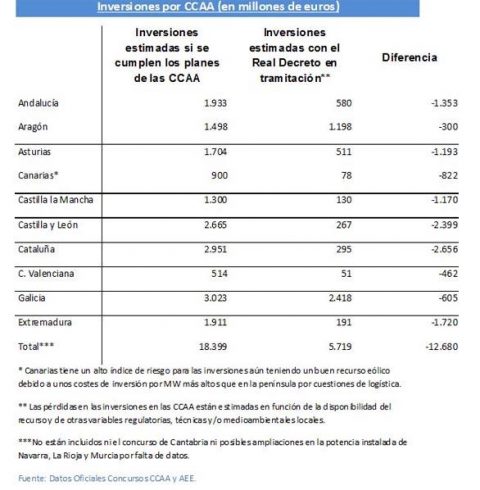 Inversiones por CCAA (en millones de euros)

| | Inversiones estimadas si se cumplen los planes de las CCAA | Inversiones estimadas con el Real Decreto en tramitación** | Diferencia |
|---|---|---|---|
| Andalucía | 1.933 | 580 | -1.353 |
| Aragón | 1.498 | 1.198 | -300 |
| Asturias | 1.704 | 511 | -1.193 |
| Canarias* | 900 | 78 | -822 |
| Castilla la Mancha | 1.300 | 130 | -1.170 |
| Castilla y León | 2.665 | 267 | -2.399 |
| Cataluña | 2.951 | 295 | -2.656 |
| C. Valenciana | 514 | 51 | -462 |
| Galicia | 3.023 | 2.418 | -605 |
| Extremadura | 1.911 | 191 | -1.720 |
| Total*** | 18.399 | 5.719 | -12.680 |

* Canarias tiene un alto índice de riesgo para las inversiones aún teniendo un buen recurso eólico debido a unos costes de inversión por MW más altos que en la península por cuestiones de logística.

** Las pérdidas en las inversiones en las CCAA están estimadas en función de la disponibilidad del recurso y de otras variables regulatorias, técnicas y/o medioambientales locales.

***No están incluidos ni el concurso de Cantabria ni posibles ampliaciones en la potencia instalada de Navarra, La Rioja y Murcia por falta de datos.

Fuente: Datos Oficiales Concursos CCAA y AEE.